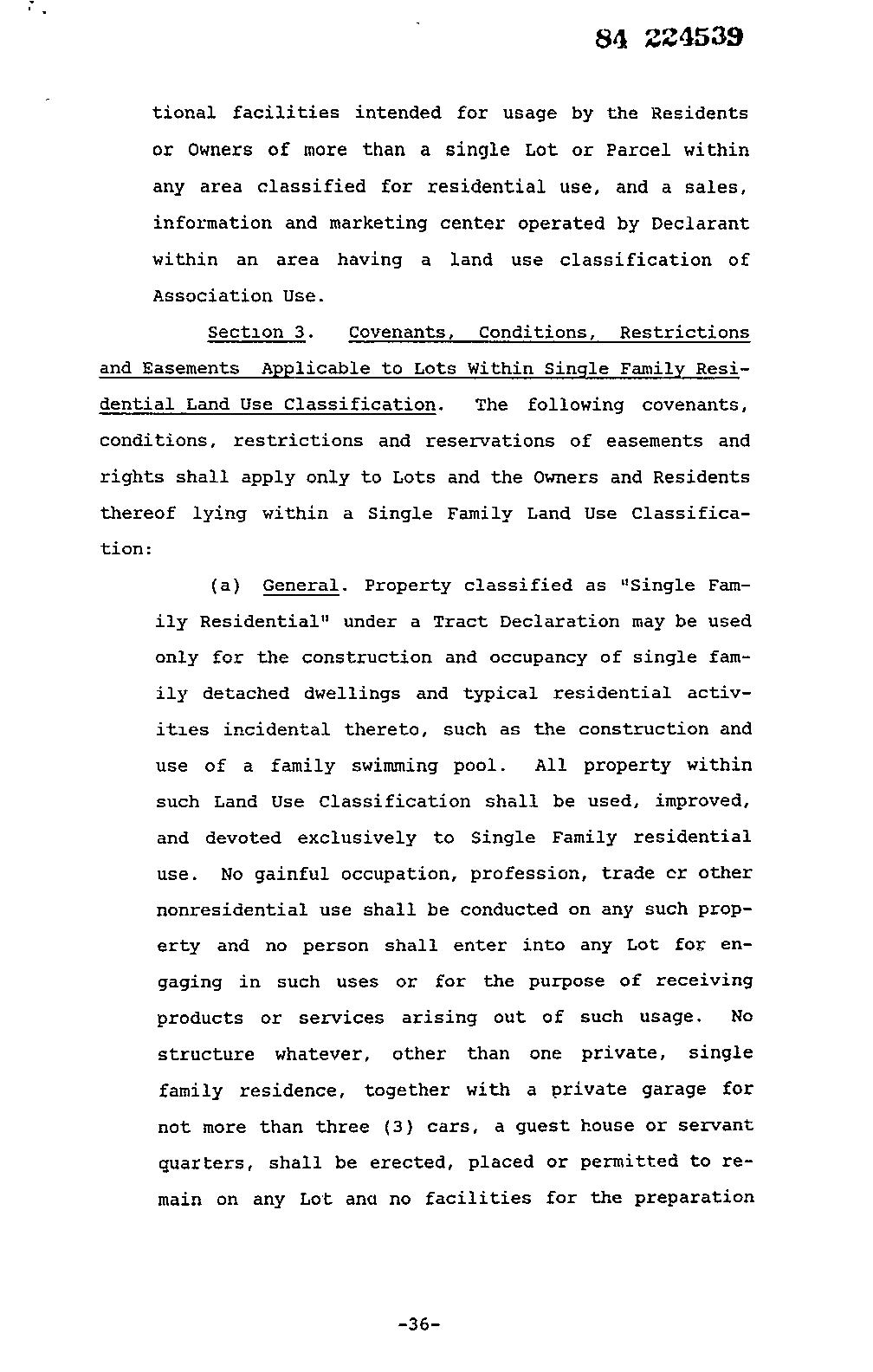 84 224539

tional facilities intended for usage by the Residents or Owners of more than a single Lot or Parcel within any area classified for residential use, and a sales, information and marketing center operated by Declarant within an area having a land use classification of Association Use.

Section 3. Covenants, Conditions, Restrictions and Easements Applicable to Lots Within Single Family Residential Land Use Classification. The following covenants, conditions, restrictions and reservations of easements and rights shall apply only to Lots and the Owners and Residents thereof lying within a Single Family Land Use Classification:

(a) General. Property classified as "Single Family Residential" under a Tract Declaration may be used only for the construction and occupancy of single family detached dwellings and typical residential activities incidental thereto, such as the construction and use of a family swimming pool. All property within such Land Use Classification shall be used, improved, and devoted exclusively to Single Family residential use. No gainful occupation, profession, trade or other nonresidential use shall be conducted on any such property and no person shall enter into any Lot for engaging in such uses or for the purpose of receiving products or services arising out of such usage. No structure whatever, other than one private, single family residence, together with a private garage for not more than three (3) cars, a guest house or servant quarters, shall be erected, placed or permitted to remain on any Lot and no facilities for the preparation

-36-